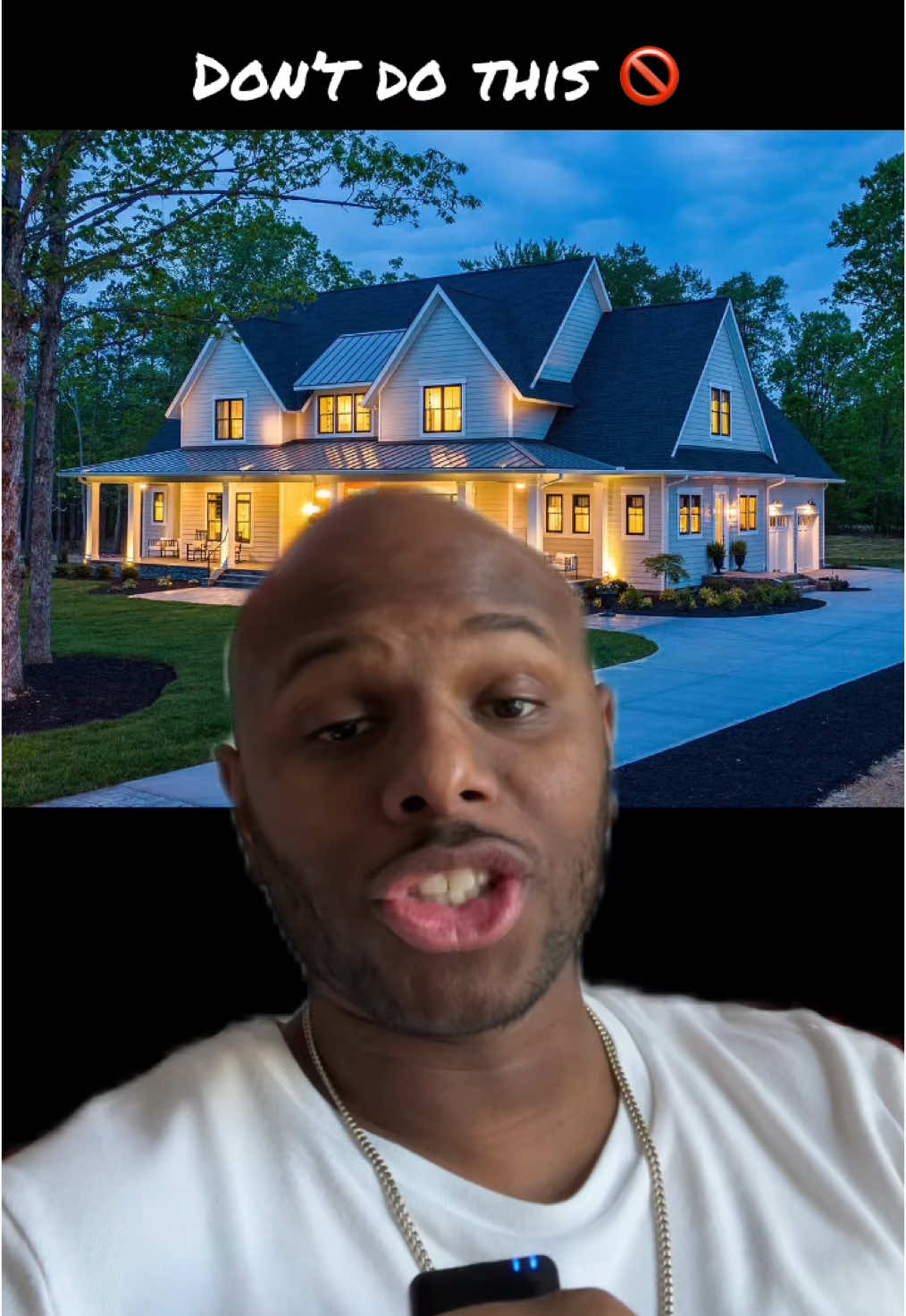 DON'T DO THIS 🚫